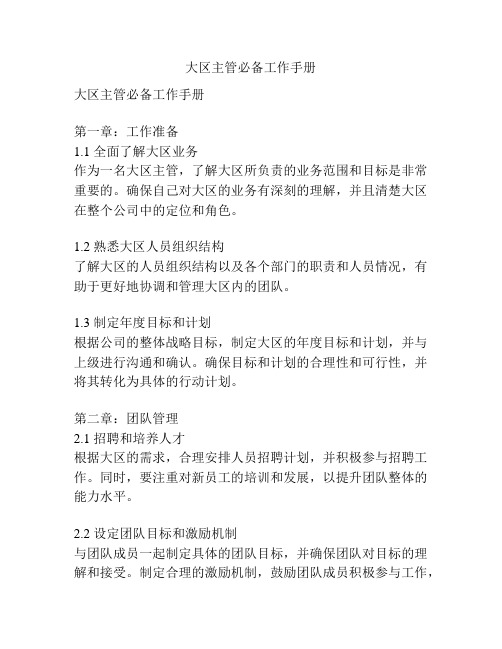 大区主管必备工作手册

大区主管必备工作手册

第一章：工作准备
1.1 全面了解大区业务
作为一名大区主管，了解大区所负责的业务范围和目标是非常重要的。确保自己对大区的业务有深刻的理解，并且清楚大区在整个公司中的定位和角色。

1.2 熟悉大区人员组织结构
了解大区的人员组织结构以及各个部门的职责和人员情况，有助于更好地协调和管理大区内的团队。

1.3 制定年度目标和计划
根据公司的整体战略目标，制定大区的年度目标和计划，并与上级进行沟通和确认。确保目标和计划的合理性和可行性，并将其转化为具体的行动计划。

第二章：团队管理
2.1 招聘和培养人才
根据大区的需求，合理安排人员招聘计划，并积极参与招聘工作。同时，要注重对新员工的培训和发展，以提升团队整体的能力水平。

2.2 设定团队目标和激励机制
与团队成员一起制定具体的团队目标，并确保团队对目标的理解和接受。制定合理的激励机制，鼓励团队成员积极参与工作，